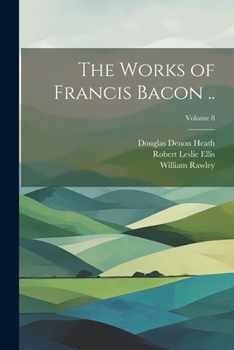 The Works of Francis Bacon ..

Volume 8

Douglas Denon Heath
Robert Leslie Ellis
William Rawley